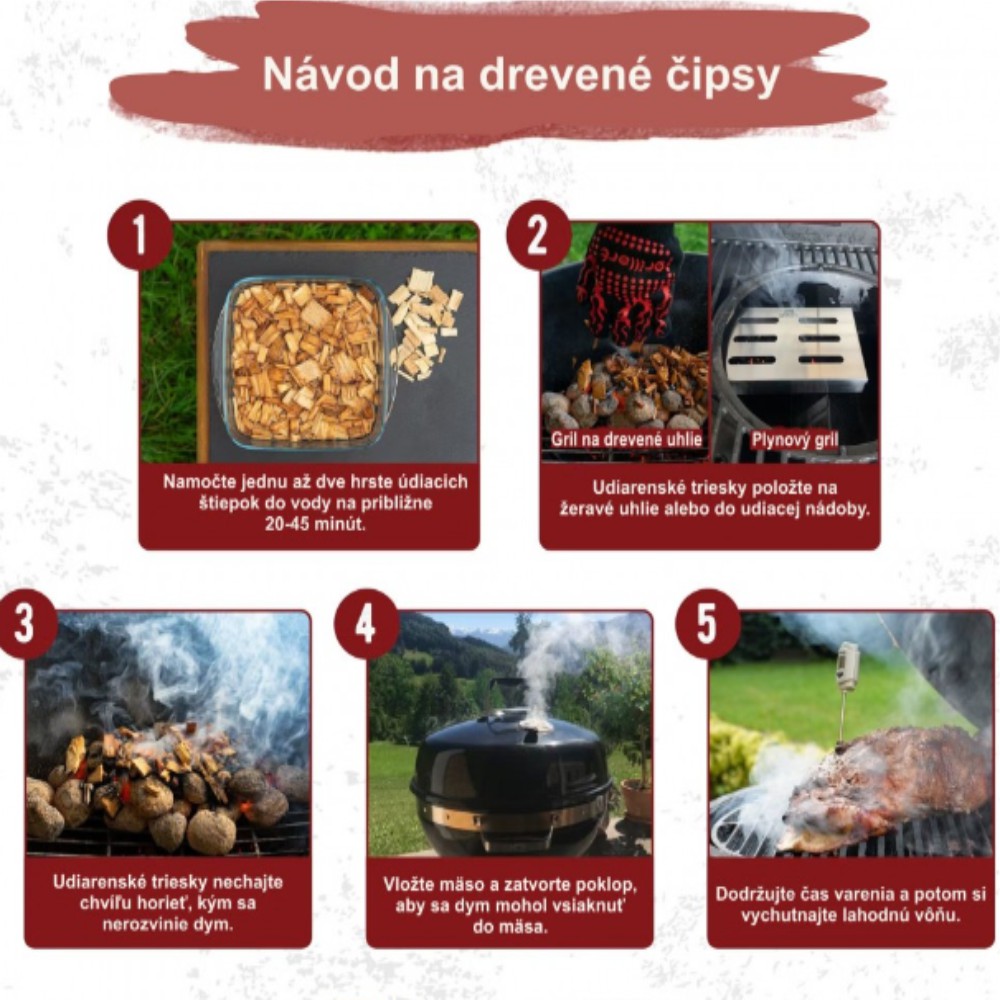 Návod na drevené čipsy

1

Namočte jednu až dve hrste údiacich štiepok do vody na približne 20-45 minút.

2

Gril na drevené uhlie

Plynový gril

Udiarenské triesky položte na žeravé uhlie alebo do udiacej nádoby.

3

Udiarenské triesky nechajte chvíľu horieť, kým sa nerozvinie dym.

4

Vložte mäso a zatvorte poklop, aby sa dym mohol vsiaknuť do mäsa.

5

Dodržujte čas varenia a potom si vychutnajte lahodnú vôňu.